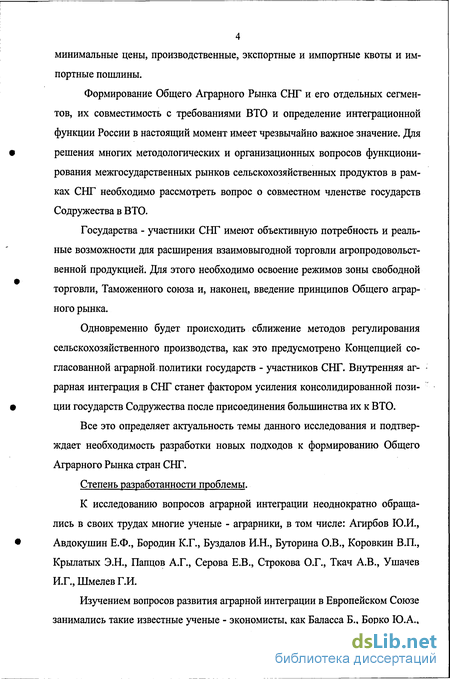 4

минимальные цены, производственные, экспортные и импортные квоты и импортные пошлины.

Формирование Общего Аграрного Рынка СНГ и его отдельных сегментов, их совместимость с требованиями ВТО и определение интеграционной функции России в настоящий момент имеет чрезвычайно важное значение. Для решения многих методологических и организационных вопросов функционирования межгосударственных рынков сельскохозяйственных продуктов в рамках СНГ необходимо рассмотреть вопрос о совместном членстве государств Содружества в ВТО.

Государства - участники СНГ имеют объективную потребность и реальные возможности для расширения взаимовыгодной торговли агропродовольственной продукцией. Для этого необходимо освоение режимов зоны свободной торговли, Таможенного союза и, наконец, введение принципов Общего аграрного рынка.

Одновременно будет происходить сближение методов регулирования сельскохозяйственного производства, как это предусмотрено Концепцией согласованной аграрной политики государств - участников СНГ. Внутренняя аграрная интеграция в СНГ станет фактором усиления консолидированной позиции государств Содружества после присоединения большинства их к ВТО.

Все это определяет актуальность темы данного исследования и подтверждает необходимость разработки новых подходов к формированию Общего Аграрного Рынка стран СНГ.

Степень разработанности проблемы.

К исследованию вопросов аграрной интеграции неоднократно обращались в своих трудах многие ученые - аграрники, в том числе: Агирбов Ю.И., Авдокушин Е.Ф., Бородин К.Г., Буздалов И.Н., Буторина О.В., Коровкин В.П., Крылатых Э.Н., Папцов А.Г., Серова Е.В., Строкова О.Г., Ткач А.В., Ушачев И.Г., Шмелев Г.И.

Изучением вопросов развития аграрной интеграции в Европейском Союзе занимались такие известные ученые - экономисты, как Баласса Б., Борко Ю.А.,

dsLib.net
библиотека диссертаций